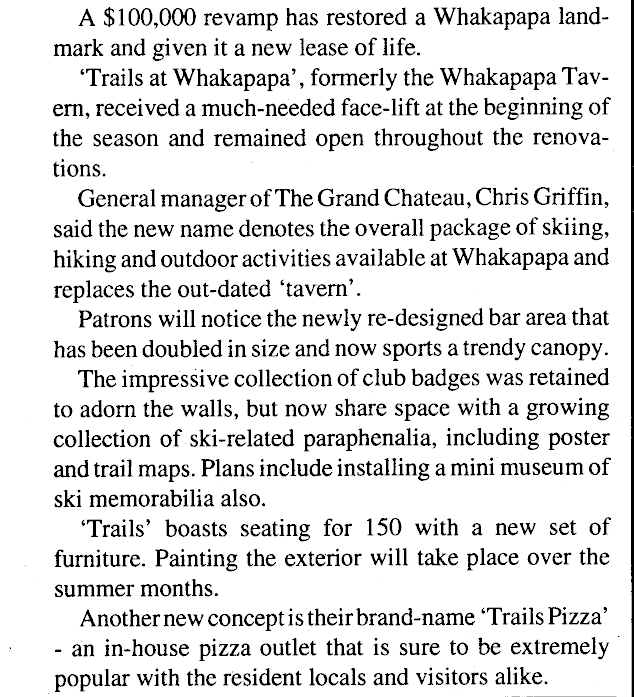 A \$100,000 revamp has restored a Whakapapa landmark and given it a new lease of life.

'Trails at Whakapapa', formerly the Whakapapa Tavern, received a much-needed face-lift at the beginning of the season and remained open throughout the renovations.

General manager of The Grand Chateau, Chris Griffin, said the new name denotes the overall package of skiing, hiking and outdoor activities available at Whakapapa and replaces the out-dated 'tavern'.

Patrons will notice the newly re-designed bar area that has been doubled in size and now sports a trendy canopy.

The impressive collection of club badges was retained to adorn the walls, but now share space with a growing collection of ski-related paraphenalia, including poster and trail maps. Plans include installing a mini museum of ski memorabilia also.

'Trails' boasts seating for 150 with a new set of furniture. Painting the exterior will take place over the summer months.

Another new concept is their brand-name 'Trails Pizza' - an in-house pizza outlet that is sure to be extremely popular with the resident locals and visitors alike.